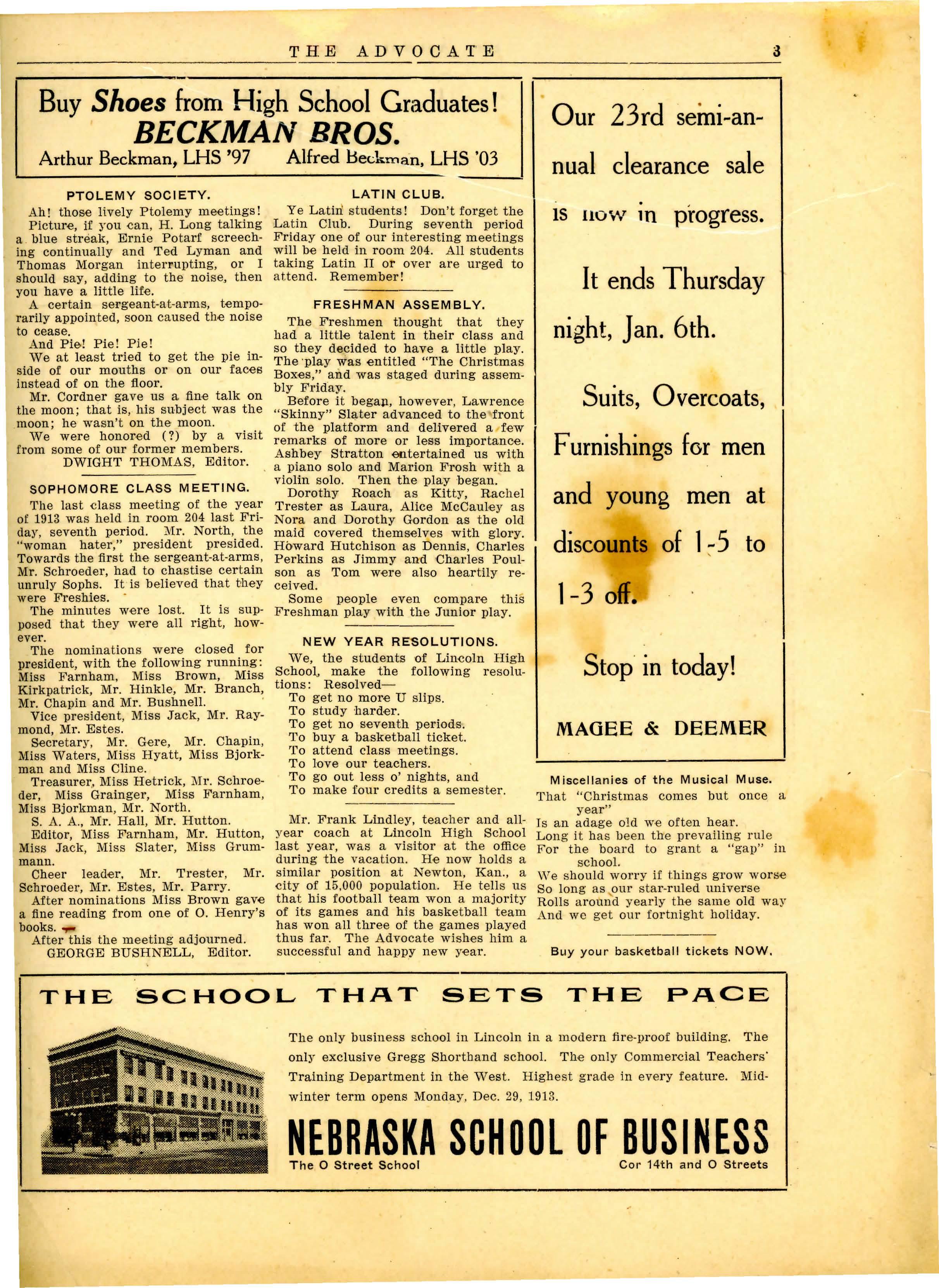 THE ADVOCATE 3

Buy Shoes from High School Graduates!
BECKMAN BROS.
Arthur Beckman, LHS '97 Alfred Beckman, LHS '03

PTOLEMY SOCIETY.

Ah! those lively Ptolemy meetings! Picture, if you can, H. Long talking a blue streak, Ernie Potarf screeching continually and Ted Lyman and Thomas Morgan interrupting, or I should say, adding to the noise, then you have a little life.

A certain sergeant-at-arms, temporarily appointed, soon caused the noise to cease.

And Pie! Pie! Pie!

We at least tried to get the pie inside of our mouths or on our faces instead of on the floor.

Mr. Cordner gave us a fine talk on the moon; that is, his subject was the moon; he wasn't on the moon.

We were honored (?) by a visit from some of our former members.

DWIGHT THOMAS, Editor.

SOPHOMORE CLASS MEETING.

The last class meeting of the year of 1913 was held in room 204 last Friday, seventh period. Mr. North, the "woman hater," president presided. Towards the first the sergeant-at-arms, Mr. Schroeder, had to chastise certain unruly Sophs. It is believed that they were Freshies.

The minutes were lost. It is supposed that they were all right, however.

The nominations were closed for president, with the following running: Miss Farnham, Miss Brown, Miss Kirkpatrick, Mr. Hinkle, Mr. Branch, Mr. Chapin and Mr. Bushnell.

Vice president, Miss Jack, Mr. Raymond, Mr. Estes.

Secretary, Mr. Gere, Mr. Chapin, Miss Waters, Miss Hyatt, Miss Bjorkman and Miss Cline.

Treasurer, Miss Hetrick, Mr. Schroeder, Miss Grainger, Miss Farnham, Miss Bjorkman, Mr. North.

S. A. A., Mr. Hall, Mr. Hutton.

Editor, Miss Farnham, Mr. Hutton, Miss Jack, Miss Slater, Miss Grummann.

Cheer leader, Mr. Trester, Mr. Schroeder, Mr. Estes, Mr. Parry.

After nominations Miss Brown gave a fine reading from one of O. Henry's books.

After this the meeting adjourned.

GEORGE BUSHNELL, Editor.

LATIN CLUB.

Ye Latin students! Don't forget the Latin Club. During seventh period Friday one of our interesting meetings will be held in room 204. All students taking Latin II or over are urged to attend. Remember!

FRESHMAN ASSEMBLY.

The Freshmen thought that they had a little talent in their class and so they decided to have a little play. The play was entitled "The Christmas Boxes," and was staged during assembly Friday.

Before it began, however, Lawrence "Skinny" Slater advanced to the front of the platform and delivered a few remarks of more or less importance. Ashbey Stratton entertained us with a piano solo and Marion Frosh with a violin solo. Then the play began.

Dorothy Roach as Kitty, Rachel Trester as Laura, Alice McCauley as Nora and Dorothy Gordon as the old maid covered themselves with glory. Howard Hutchison as Dennis, Charles Perkins as Jimmy and Charles Poulson as Tom were also heartily received.

Some people even compare this Freshman play with the Junior play.

NEW YEAR RESOLUTIONS.

We, the students of Lincoln High School, make the following resolutions: Resolved—
To get no more U slips.
To study harder.
To get no seventh periods.
To buy a basketball ticket.
To attend class meetings.
To love our teachers.
To go out less o' nights, and
To make four credits a semester.

Mr. Frank Lindley, teacher and all-year coach at Lincoln High School last year, was a visitor at the office during the vacation. He now holds a similar position at Newton, Kan., a city of 15,000 population. He tells us that his football team won a majority of its games and his basketball team has won all three of the games played thus far. The Advocate wishes him a successful and happy new year.

Our 23rd semi-annual clearance sale is now in progress.

It ends Thursday night, Jan. 6th.

Suits, Overcoats, Furnishings for men and young men at discounts of 1-5 to 1-3 off.

Stop in today!

MAGEE & DEEMER

Miscellanies of the Musical Muse.

That "Christmas comes but once a year"
Is an adage old we often hear.
Long it has been the prevailing rule
For the board to grant a "gap" in school.
We should worry if things grow worse
So long as our star-ruled universe
Rolls around yearly the same old way
And we get our fortnight holiday.

Buy your basketball tickets NOW.

THE SCHOOL THAT SETS THE PACE

The only business school in Lincoln in a modern fire-proof building. The only exclusive Gregg Shorthand school. The only Commercial Teachers' Training Department in the West. Highest grade in every feature. Midwinter term opens Monday, Dec. 29, 1913.

NEBRASKA SCHOOL OF BUSINESS
The O Street School Cor 14th and O Streets